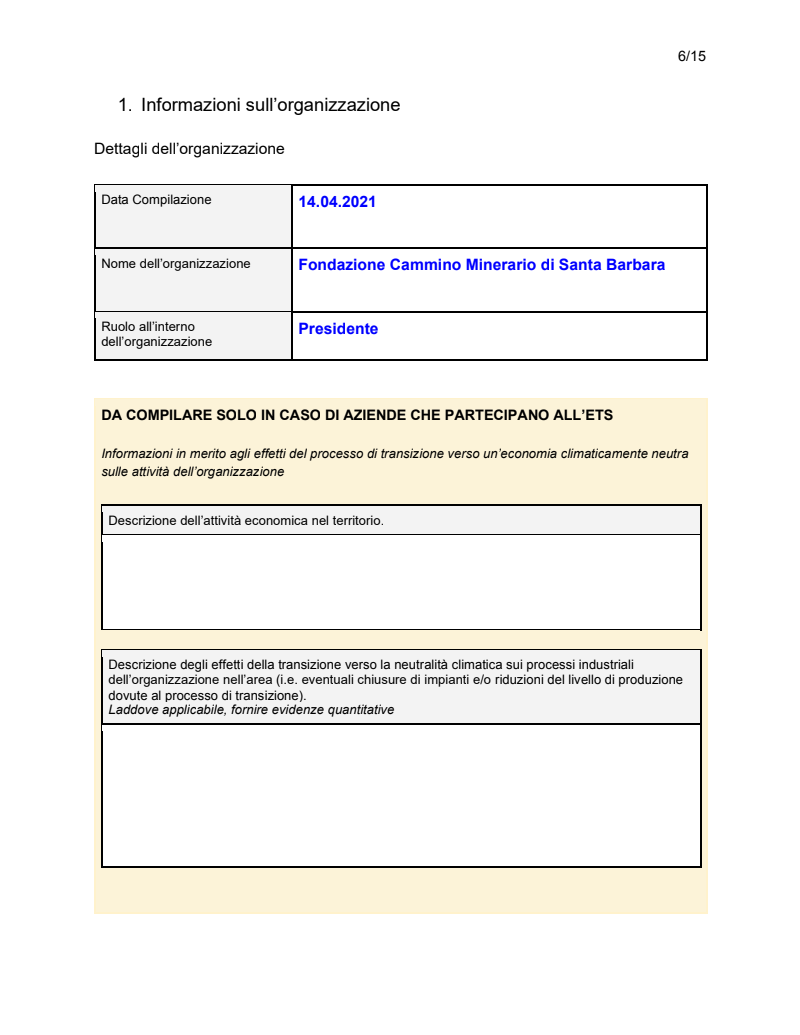 6/15

1. Informazioni sull'organizzazione

Dettagli dell'organizzazione

| Data Compilazione | 14.04.2021 |
|---|---|
| Nome dell'organizzazione | Fondazione Cammino Minerario di Santa Barbara |
| Ruolo all'interno dell'organizzazione | Presidente |

DA COMPILARE SOLO IN CASO DI AZIENDE CHE PARTECIPANO ALL'ETS

Informazioni in merito agli effetti del processo di transizione verso un'economia climaticamente neutra sulle attività dell'organizzazione

Descrizione dell'attività economica nel territorio.

Descrizione degli effetti della transizione verso la neutralità climatica sui processi industriali dell'organizzazione nell'area (i.e. eventuali chiusure di impianti e/o riduzioni del livello di produzione dovute al processo di transizione).
Laddove applicabile, fornire evidenze quantitative